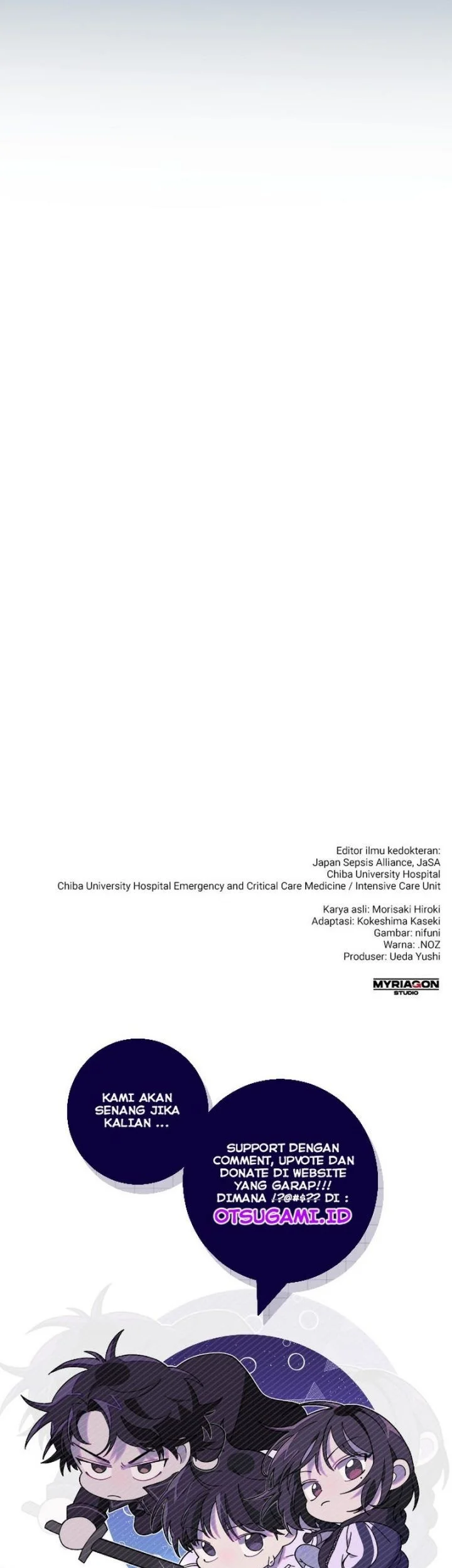 Editor ilmu kedokteran:
Japan Sepsis Alliance, JaSA
Chiba University Hospital
Chiba University Hospital Emergency and Critical Care Medicine / Intensive Care Unit

Karya asli: Morisaki Hiroki
Adaptasi: Kokeshima Kaseki
Gambar: nifuni
Warna: .NOZ
Produser: Ueda Yushi

MYRIAGON
STUDIO

KAMI AKAN SENANG JIKA KALIAN ...

SUPPORT DENGAN COMMENT, UPVOTE DAN DONATE DI WEBSITE YANG GARAP!!! DIMANA !?@#$?? DI :
OTSUGAMI.ID